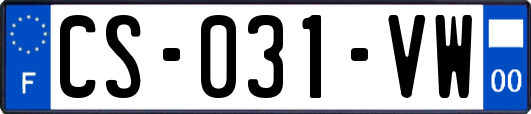 F
CS-031-VW
00